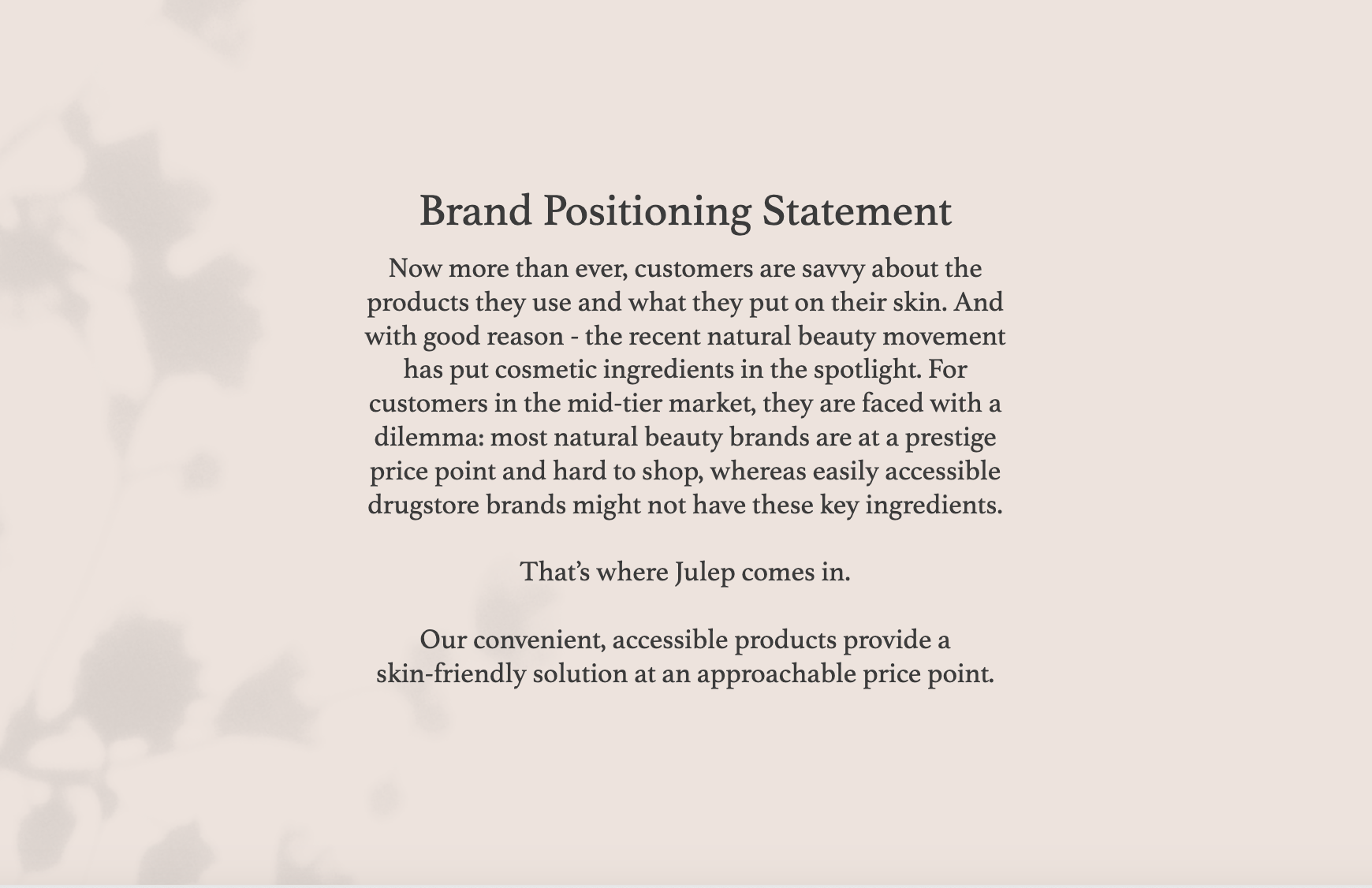 Brand Positioning Statement

Now more than ever, customers are savvy about the products they use and what they put on their skin. And with good reason - the recent natural beauty movement has put cosmetic ingredients in the spotlight. For customers in the mid-tier market, they are faced with a dilemma: most natural beauty brands are at a prestige price point and hard to shop, whereas easily accessible drugstore brands might not have these key ingredients.

That's where Julep comes in.

Our convenient, accessible products provide a skin-friendly solution at an approachable price point.